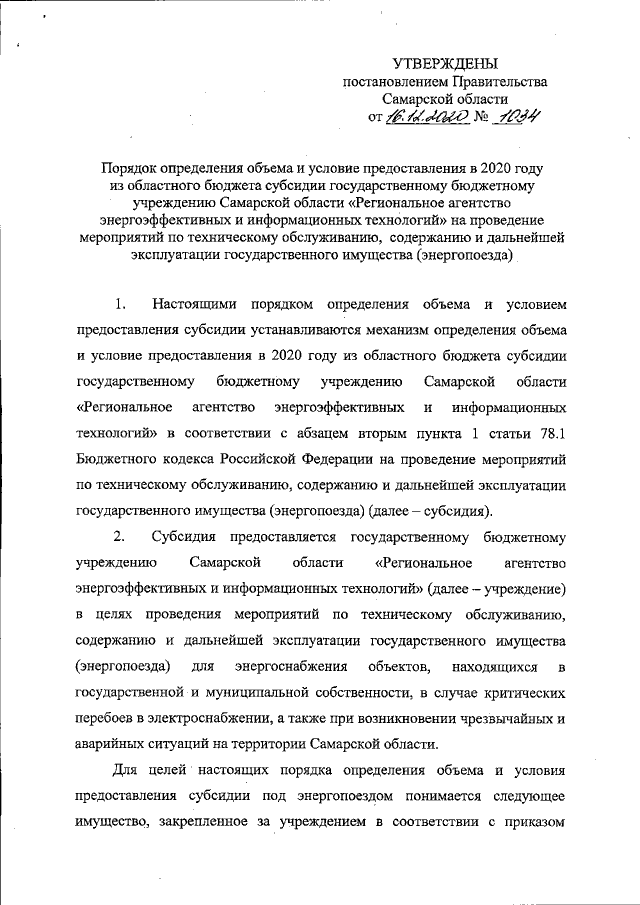 УТВЕРЖДЕНЫ
постановлением Правительства
Самарской области
от 16.12.2020 № 1034

Порядок определения объема и условие предоставления в 2020 году из областного бюджета субсидии государственному бюджетному учреждению Самарской области «Региональное агентство энергоэффективных и информационных технологий» на проведение мероприятий по техническому обслуживанию, содержанию и дальнейшей эксплуатации государственного имущества (энергопоезда)

1. Настоящими порядком определения объема и условием предоставления субсидии устанавливаются механизм определения объема и условие предоставления в 2020 году из областного бюджета субсидии государственному бюджетному учреждению Самарской области «Региональное агентство энергоэффективных и информационных технологий» в соответствии с абзацем вторым пункта 1 статьи 78.1 Бюджетного кодекса Российской Федерации на проведение мероприятий по техническому обслуживанию, содержанию и дальнейшей эксплуатации государственного имущества (энергопоезда) (далее – субсидия).

2. Субсидия предоставляется государственному бюджетному учреждению Самарской области «Региональное агентство энергоэффективных и информационных технологий» (далее – учреждение) в целях проведения мероприятий по техническому обслуживанию, содержанию и дальнейшей эксплуатации государственного имущества (энергопоезда) для энергоснабжения объектов, находящихся в государственной и муниципальной собственности, в случае критических перебоев в электроснабжении, а также при возникновении чрезвычайных и аварийных ситуаций на территории Самарской области.

Для целей настоящих порядка определения объема и условия предоставления субсидии под энергопоездом понимается следующее имущество, закрепленное за учреждением в соответствии с приказом